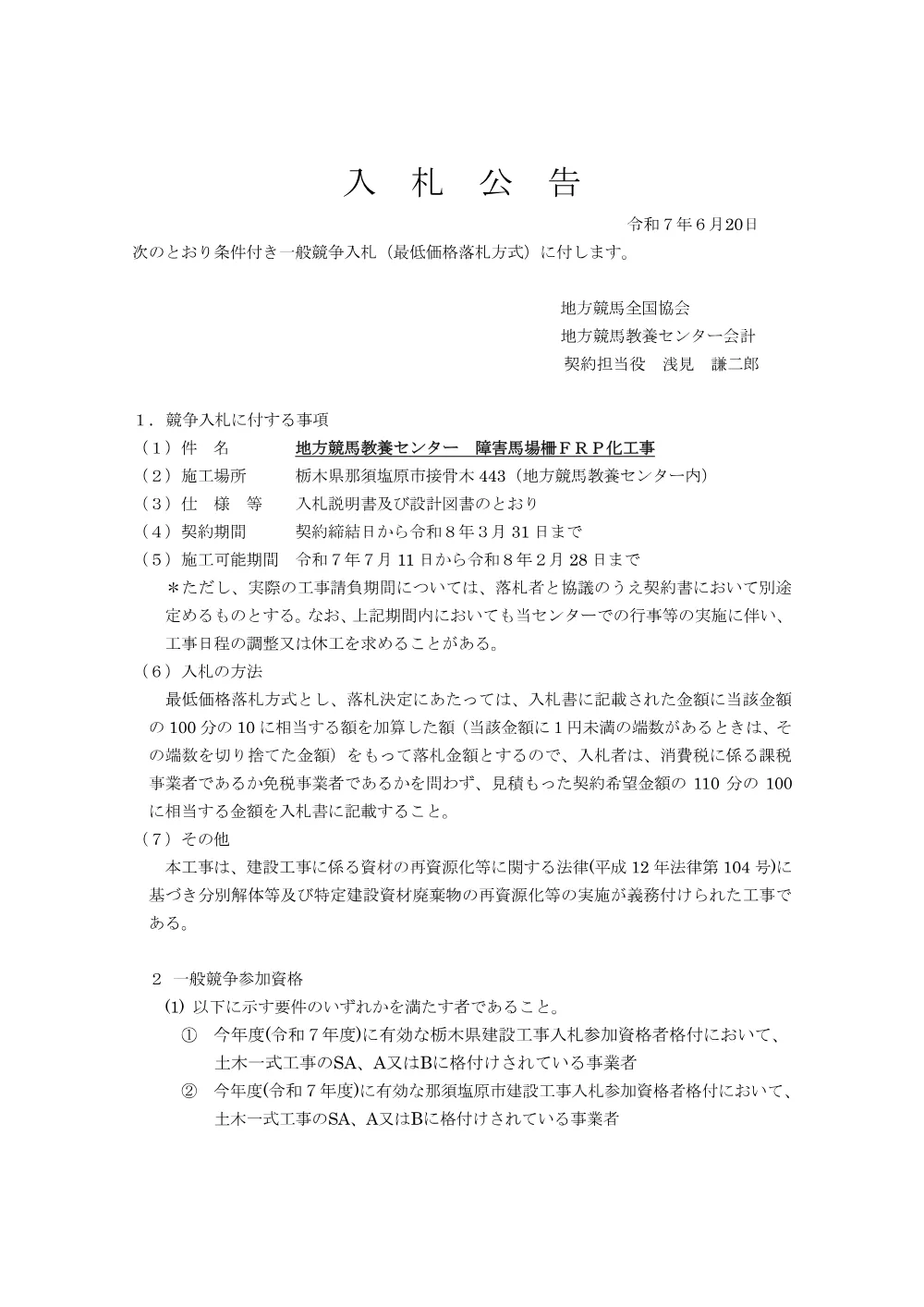 入 札 公 告

令和７年６月20日

次のとおり条件付き一般競争入札（最低価格落札方式）に付します。

地方競馬全国協会
地方競馬教養センター会計
契約担当役　浅見　謙二郎

１．競争入札に付する事項
（１）件　名　　地方競馬教養センター　障害馬場柵ＦＲＰ化工事
（２）施工場所　　栃木県那須塩原市接骨木 443（地方競馬教養センター内）
（３）仕　様　等　　入札説明書及び設計図書のとおり
（４）契約期間　　契約締結日から令和８年３月 31 日まで
（５）施工可能期間　令和７年７月 11 日から令和８年２月 28 日まで
＊ただし、実際の工事請負期間については、落札者と協議のうえ契約書において別途定めるものとする。なお、上記期間内においても当センターでの行事等の実施に伴い、工事日程の調整又は休工を求めることがある。
（６）入札の方法
最低価格落札方式とし、落札決定にあたっては、入札書に記載された金額に当該金額の 100 分の 10 に相当する額を加算した額（当該金額に１円未満の端数があるときは、その端数を切り捨てた金額）をもって落札金額とするので、入札者は、消費税に係る課税事業者であるか免税事業者であるかを問わず、見積もった契約希望金額の 110 分の 100 に相当する金額を入札書に記載すること。
（７）その他
本工事は、建設工事に係る資材の再資源化等に関する法律(平成 12 年法律第 104 号)に基づき分別解体等及び特定建設資材廃棄物の再資源化等の実施が義務付けられた工事である。

２ 一般競争参加資格
(1) 以下に示す要件のいずれかを満たす者であること。
① 今年度(令和７年度)に有効な栃木県建設工事入札参加資格者格付において、土木一式工事のSA、A又はBに格付けされている事業者
② 今年度(令和７年度)に有効な那須塩原市建設工事入札参加資格者格付において、土木一式工事のSA、A又はBに格付けされている事業者